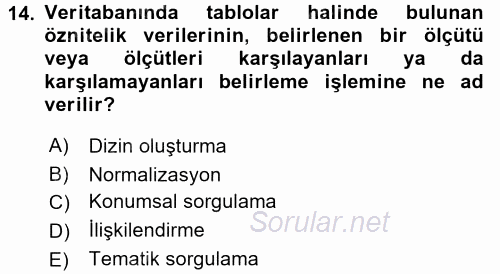 14. Veritabanında tablolar halinde bulunan öznitelik verilerinin, belirlenen bir ölçütü veya ölçütleri karşılayanları ya da karşılamayanları belirleme işlemine ne ad verilir?

A) Dizin oluşturma
B) Normalizasyon
C) Konumsal sorgulama
D) İlişkilendirme
E) Tematik sorgulama

Sorular.net